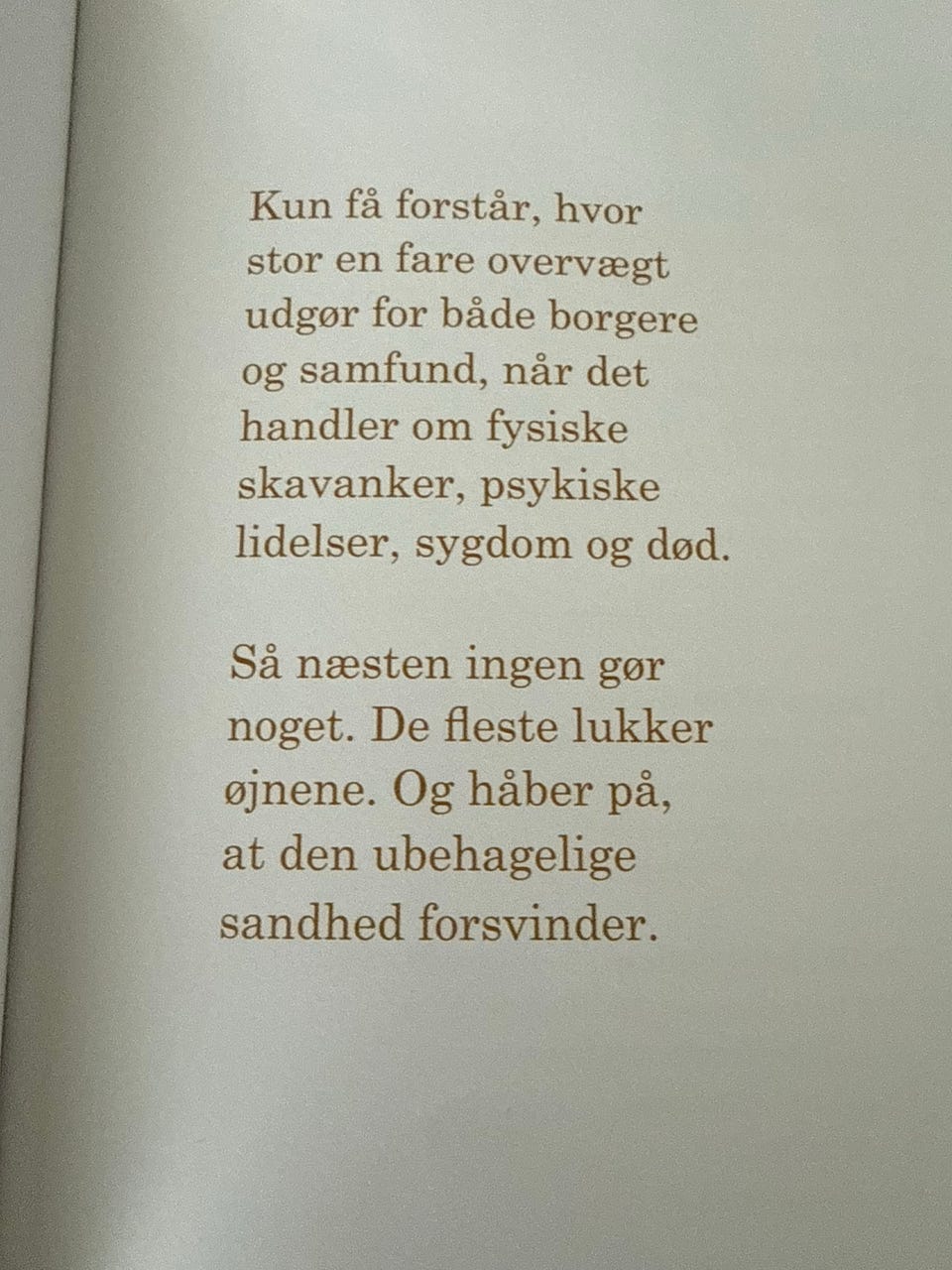 Kun få forstår, hvor stor en fare overvægt udgør for både borgere og samfund, når det handler om fysiske skavanker, psykiske lidelser, sygdom og død.

Så næsten ingen gør noget. De fleste lukker øjnene. Og håber på, at den ubehagelige sandhed forsvinder.